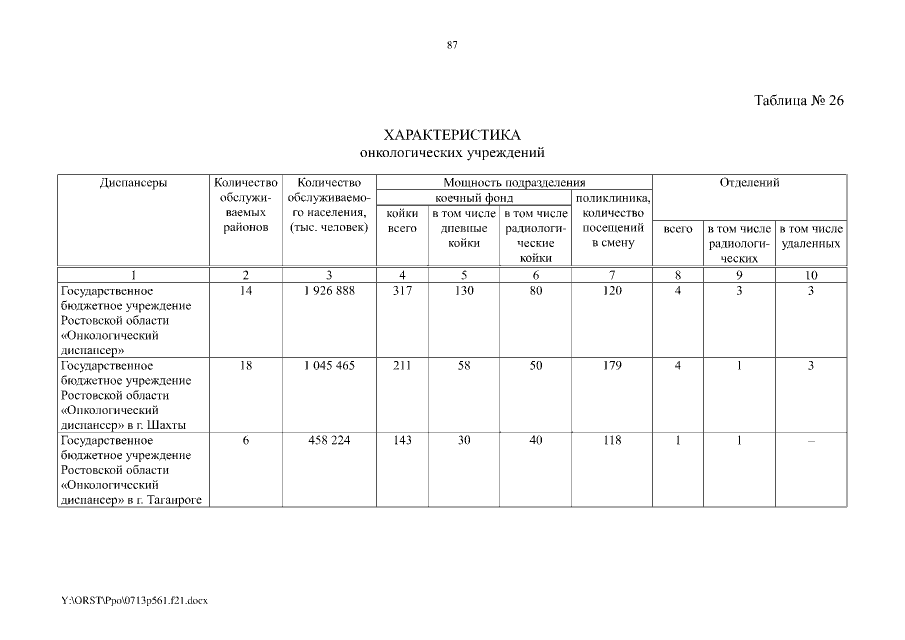 87

Таблица № 26

ХАРАКТЕРИСТИКА
онкологических учреждений

| Диспансеры | Количество обслуживаемых районов | Количество обслуживаемого населения, (тыс. человек) | Мощность подразделения: коечный фонд: койки всего | Мощность подразделения: коечный фонд: в том числе дневные койки | Мощность подразделения: коечный фонд: в том числе радиологические койки | Мощность подразделения: поликлиника, количество посещений в смену | Отделений: всего | Отделений: в том числе радиологических | Отделений: в том числе удаленных |
|---|---|---|---|---|---|---|---|---|---|
| 1 | 2 | 3 | 4 | 5 | 6 | 7 | 8 | 9 | 10 |
| Государственное бюджетное учреждение Ростовской области «Онкологический диспансер» | 14 | 1 926 888 | 317 | 130 | 80 | 120 | 4 | 3 | 3 |
| Государственное бюджетное учреждение Ростовской области «Онкологический диспансер» в г. Шахты | 18 | 1 045 465 | 211 | 58 | 50 | 179 | 4 | 1 | 3 |
| Государственное бюджетное учреждение Ростовской области «Онкологический диспансер» в г. Таганроге | 6 | 458 224 | 143 | 30 | 40 | 118 | 1 | 1 | – |

Y:\ORST\Ppo\0713p561.f21.docx